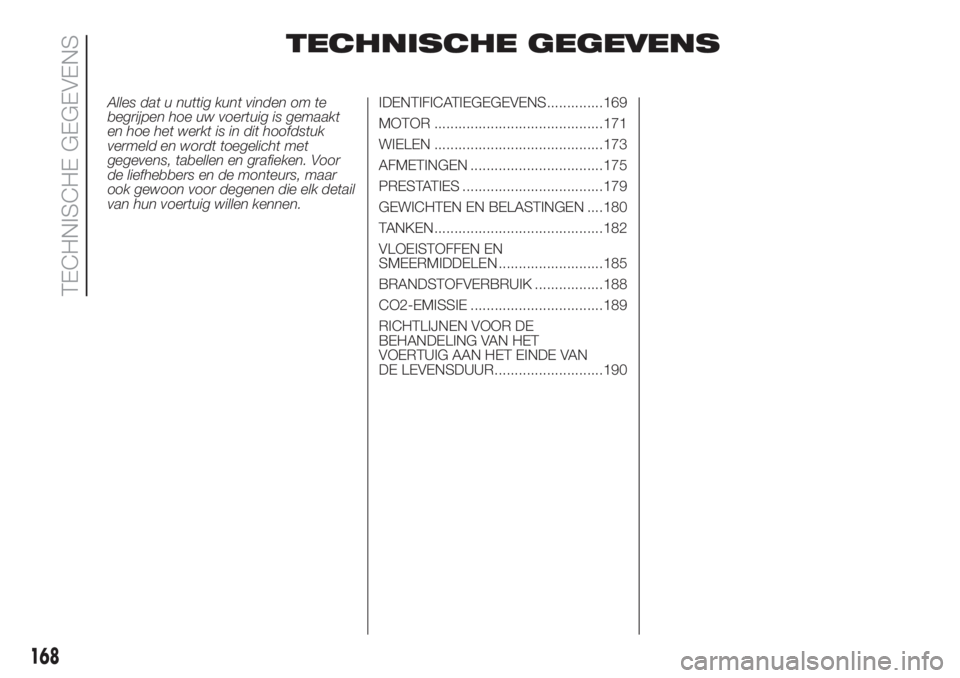 TECHNISCHE GEGEVENS

TECHNISCHE GEGEVENS

Alles dat u nuttig kunt vinden om te begrijpen hoe uw voertuig is gemaakt en hoe het werkt is in dit hoofdstuk vermeld en wordt toegelicht met gegevens, tabellen en grafieken. Voor de liefhebbers en de monteurs, maar ook gewoon voor degenen die elk detail van hun voertuig willen kennen.

IDENTIFICATIEGEGEVENS..............169
MOTOR ..........................................171
WIELEN ..........................................173
AFMETINGEN .................................175
PRESTATIES ...................................179
GEWICHTEN EN BELASTINGEN ....180
TANKEN..........................................182
VLOEISTOFFEN EN SMEERMIDDELEN..........................185
BRANDSTOFVERBRUIK .................188
CO2-EMISSIE .................................189
RICHTLIJNEN VOOR DE BEHANDELING VAN HET VOERTUIG AAN HET EINDE VAN DE LEVENSDUUR...........................190

168

carmanualsonline.info